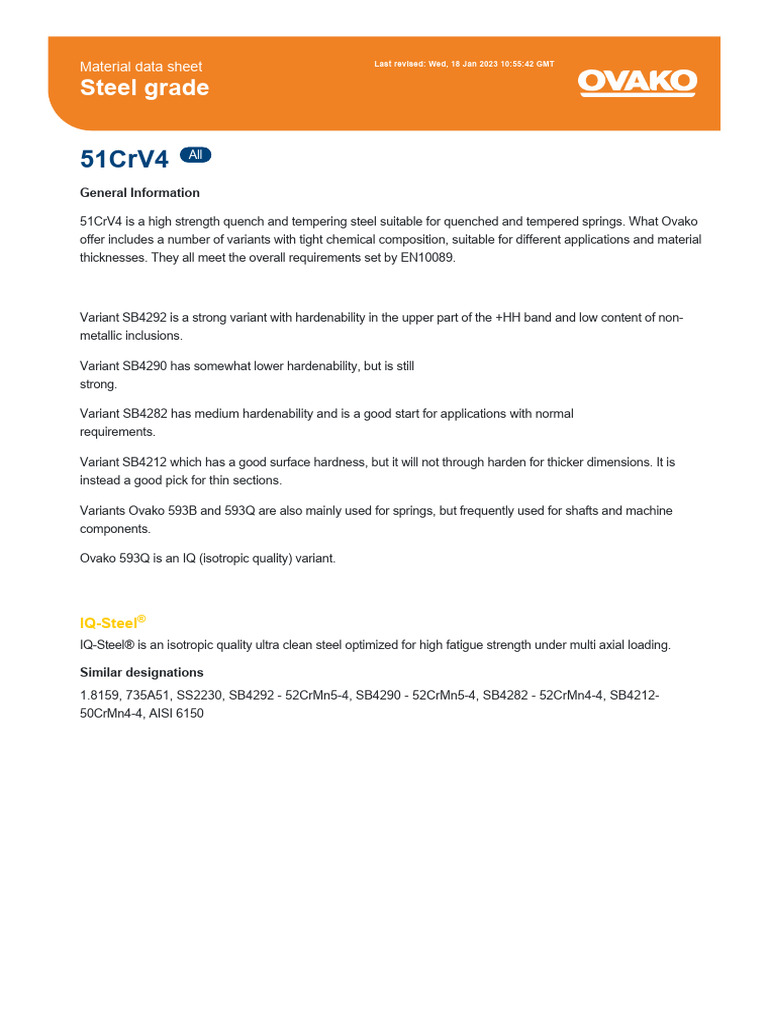 Material data sheet
Steel grade

Last revised: Wed, 18 Jan 2023 10:55:42 GMT

OVAKO

51CrV4 All

General Information

51CrV4 is a high strength quench and tempering steel suitable for quenched and tempered springs. What Ovako offer includes a number of variants with tight chemical composition, suitable for different applications and material thicknesses. They all meet the overall requirements set by EN10089.

Variant SB4292 is a strong variant with hardenability in the upper part of the +HH band and low content of non-metallic inclusions.

Variant SB4290 has somewhat lower hardenability, but is still strong.

Variant SB4282 has medium hardenability and is a good start for applications with normal requirements.

Variant SB4212 which has a good surface hardness, but it will not through harden for thicker dimensions. It is instead a good pick for thin sections.

Variants Ovako 593B and 593Q are also mainly used for springs, but frequently used for shafts and machine components.

Ovako 593Q is an IQ (isotropic quality) variant.

IQ-Steel®

IQ-Steel® is an isotropic quality ultra clean steel optimized for high fatigue strength under multi axial loading.

Similar designations

1.8159, 735A51, SS2230, SB4292 - 52CrMn5-4, SB4290 - 52CrMn5-4, SB4282 - 52CrMn4-4, SB4212-50CrMn4-4, AISI 6150